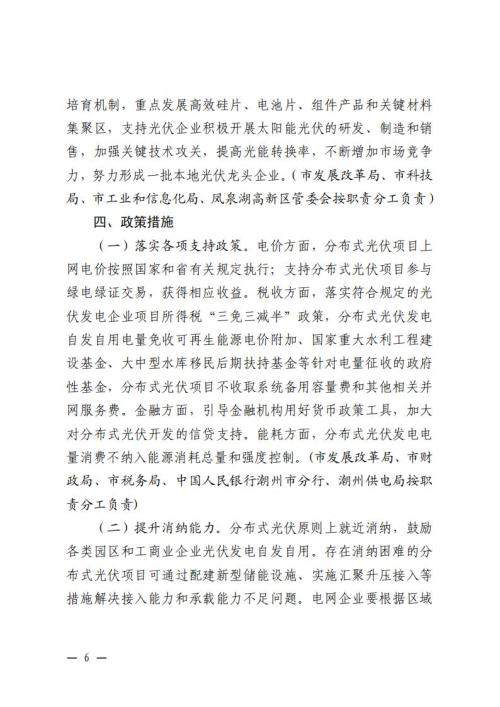 培育机制，重点发展高效硅片、电池片、组件产品和关键材料集聚区，支持光伏企业积极开展太阳能光伏的研发、制造和销售，加强关键技术攻关，提高光能转换率，不断增加市场竞争力，努力形成一批本地光伏龙头企业。（市发展改革局、市科技局、市工业和信息化局、凤泉湖高新区管委会按职责分工负责）

四、政策措施

（一）落实各项支持政策。电价方面，分布式光伏项目上网电价按照国家和省有关规定执行；支持分布式光伏项目参与绿电绿证交易，获得相应收益。税收方面，落实符合规定的光伏发电企业项目所得税“三免三减半”政策，分布式光伏发电自发自用电量免收可再生能源电价附加、国家重大水利工程建设基金、大中型水库移民后期扶持基金等针对电量征收的政府性基金，分布式光伏项目不收取系统备用容量费和其他相关并网服务费。金融方面，引导金融机构用好货币政策工具，加大对分布式光伏开发的信贷支持。能耗方面，分布式光伏发电电量消费不纳入能源消耗总量和强度控制。（市发展改革局、市财政局、市税务局、中国人民银行潮州市分行、潮州供电局按职责分工负责）

（二）提升消纳能力。分布式光伏原则上就近消纳，鼓励各类园区和工商业企业光伏发电自发自用。存在消纳困难的分布式光伏项目可通过配建新型储能设施、实施汇聚升压接入等措施解决接入能力和承载能力不足问题。电网企业要根据区域

— 6 —